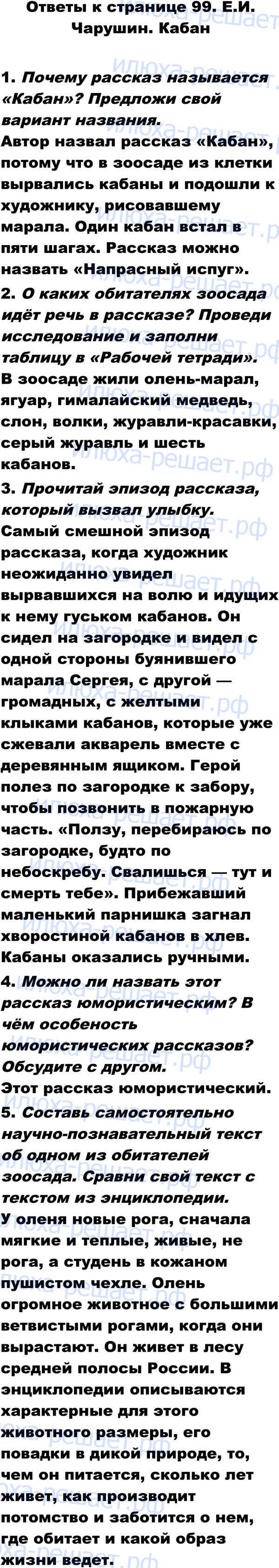 Ответы к странице 99. Е.И. Чарушин. Кабан

1. Почему рассказ называется «Кабан»? Предложи свой вариант названия.
Автор назвал рассказ «Кабан», потому что в зоосаде из клетки вырвались кабаны и подошли к художнику, рисовавшему марала. Один кабан встал в пяти шагах. Рассказ можно назвать «Напрасный испуг».
2. О каких обитателях зоосада идёт речь в рассказе? Проведи исследование и заполни таблицу в «Рабочей тетради».
В зоосаде жили олень-марал, ягуар, гималайский медведь, слон, волки, журавли-красавки, серый журавль и шесть кабанов.
3. Прочитай эпизод рассказа, который вызвал улыбку.
Самый смешной эпизод рассказа, когда художник неожиданно увидел вырвавшихся на волю и идущих к нему гуськом кабанов. Он сидел на загородке и видел с одной стороны буянившего марала Сергея, с другой — громадных, с желтыми клыками кабанов, которые уже сжевали акварель вместе с деревянным ящиком. Герой полез по загородке к забору, чтобы позвонить в пожарную часть. «Ползу, перебираюсь по загородке, будто по небоскребу. Свалишься — тут и смерть тебе». Прибежавший маленький парнишка загнал хворостиной кабанов в хлев. Кабаны оказались ручными.
4. Можно ли назвать этот рассказ юмористическим? В чём особеность юмористических рассказов? Обсудите с другом.
Этот рассказ юмористический.
5. Составь самостоятельно научно-познавательный текст об одном из обитателей зоосада. Сравни свой текст с текстом из энциклопедии.
У оленя новые рога, сначала мягкие и теплые, живые, не рога, а студень в кожаном пушистом чехле. Олень огромное животное с большими ветвистыми рогами, когда они вырастают. Он живет в лесу средней полосы России. В энциклопедии описываются характерные для этого животного размеры, его повадки в дикой природе, то, чем он питается, сколько лет живет, как производит потомство и заботится о нем, где обитает и какой образ жизни ведет.

илюха-решает.рф